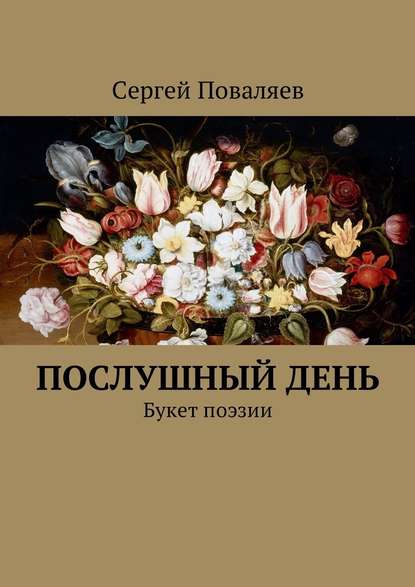 Сергей Поваляев

ПОСЛУШНЫЙ ДЕНЬ

Букет поэзии